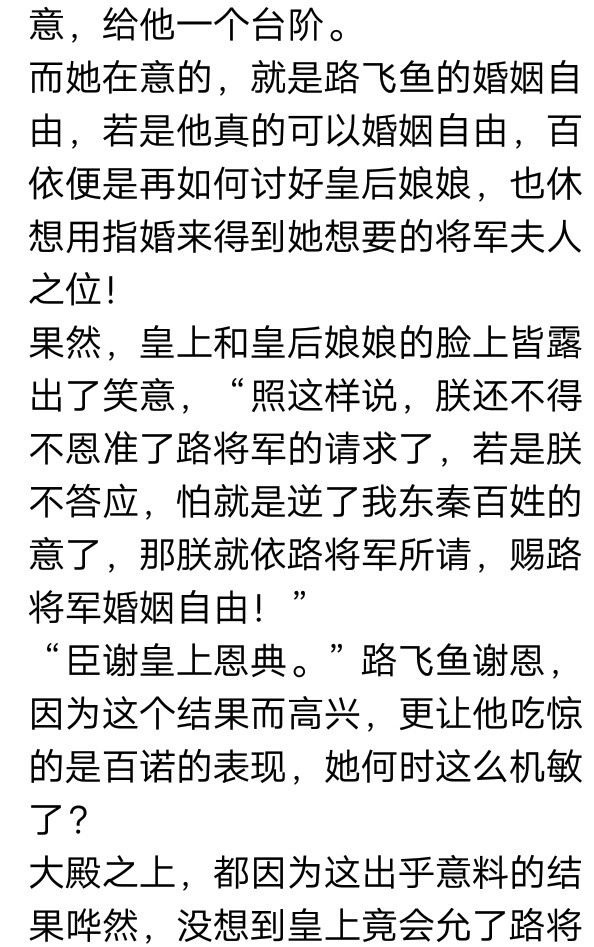 意，给他一个台阶。
而她在意的，就是路飞鱼的婚姻自由，若是他真的可以婚姻自由，百依便是再如何讨好皇后娘娘，也休想用指婚来得到她想要的将军夫人之位!
果然，皇上和皇后娘娘的脸上皆露出了笑意，“照这样说，朕还不得不恩准了路将军的请求了，若是朕不答应，怕就是逆了我东秦百姓的意了，那朕就依路将军所请，赐路将军婚姻自由！”
“臣谢皇上恩典。”路飞鱼谢恩，因为这个结果而高兴，更让他吃惊的是百诺的表现，她何时这么机敏了？
大殿之上，都因为这出乎意料的结果哗然，没想到皇上竟会允了路将